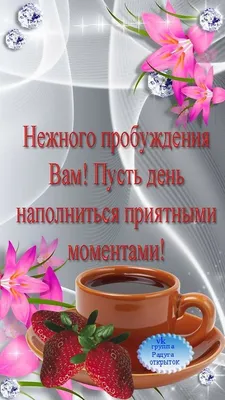 Нежного пробуждения Вам! Пусть день наполниться приятными моментами!

vk
группа
Радуга
открыток